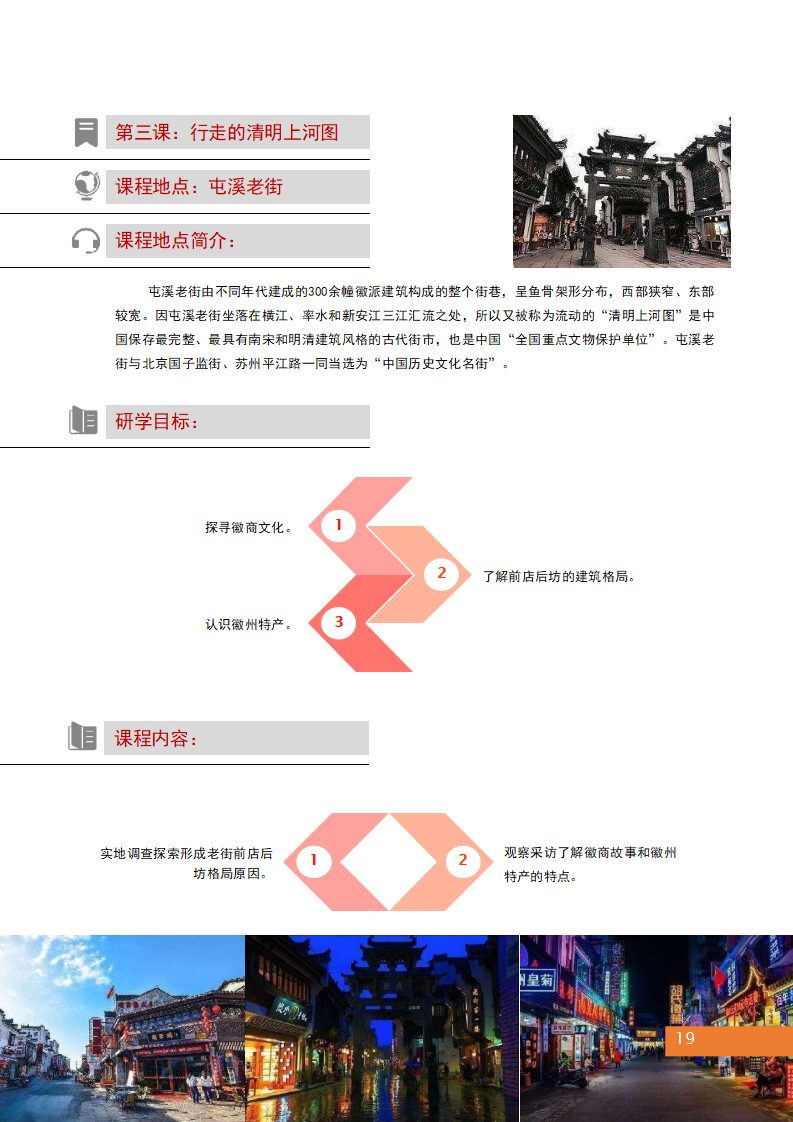 第三课：行走的清明上河图

课程地点：屯溪老街

课程地点简介：

屯溪老街由不同年代建成的300余幢徽派建筑构成的整个街巷，呈鱼骨架形分布，西部狭窄、东部较宽。因屯溪老街坐落在横江、率水和新安江三江汇流之处，所以又被称为流动的“清明上河图”是中国保存最完整、最具有南宋和明清建筑风格的古代街市，也是中国“全国重点文物保护单位”。屯溪老街与北京国子监街、苏州平江路一同当选为“中国历史文化名街”。

研学目标：

探寻徽商文化。
1

2
了解前店后坊的建筑格局。

认识徽州特产。
3

课程内容：

实地调查探索形成老街前店后坊格局原因。
1

2
观察采访了解徽商故事和徽州特产的特点。

19